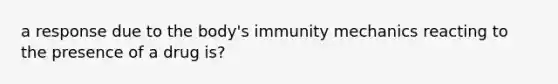 a response due to the body's immunity mechanics reacting to the presence of a drug is?